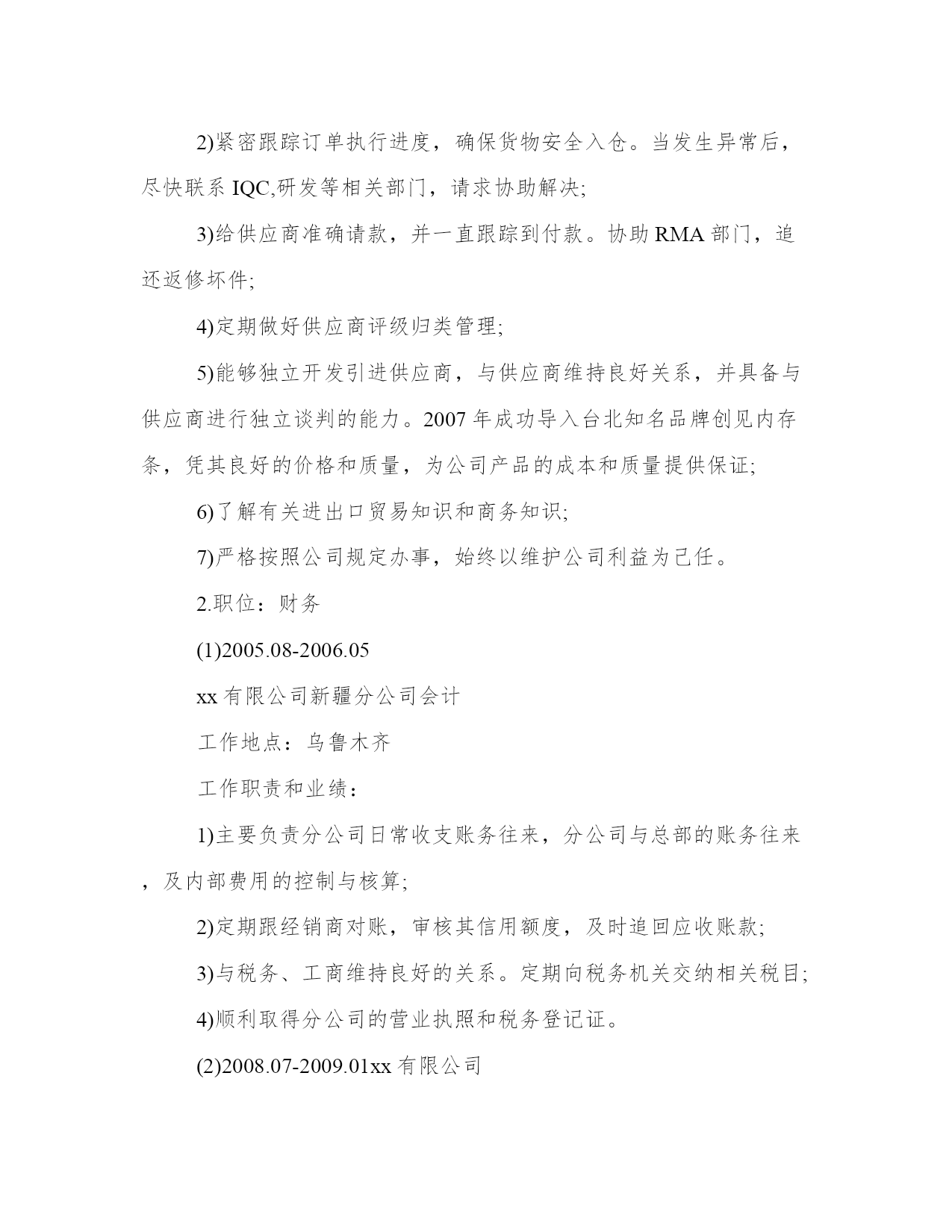 2)紧密跟踪订单执行进度，确保货物安全入仓。当发生异常后，尽快联系 IQC,研发等相关部门，请求协助解决;

3)给供应商准确请款，并一直跟踪到付款。协助 RMA 部门，追还返修坏件;

4)定期做好供应商评级归类管理;

5)能够独立开发引进供应商，与供应商维持良好关系，并具备与供应商进行独立谈判的能力。2007 年成功导入台北知名品牌创见内存条，凭其良好的价格和质量，为公司产品的成本和质量提供保证;

6)了解有关进出口贸易知识和商务知识;

7)严格按照公司规定办事，始终以维护公司利益为己任。

2.职位：财务

(1)2005.08-2006.05

xx 有限公司新疆分公司会计

工作地点：乌鲁木齐

工作职责和业绩：

1)主要负责分公司日常收支账务往来，分公司与总部的账务往来，及内部费用的控制与核算;

2)定期跟经销商对账，审核其信用额度，及时追回应收账款;

3)与税务、工商维持良好的关系。定期向税务机关交纳相关税目;

4)顺利取得分公司的营业执照和税务登记证。

(2)2008.07-2009.01xx 有限公司